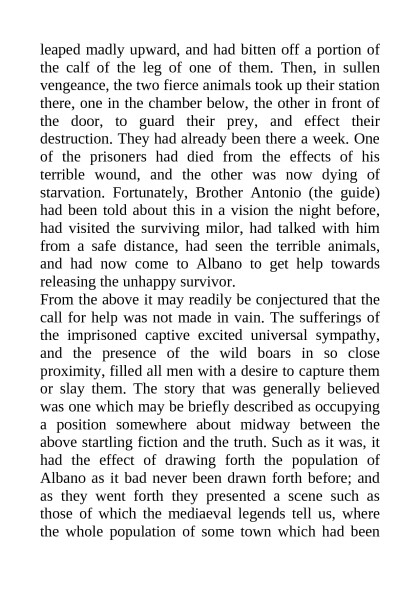 leaped madly upward, and had bitten off a portion of the calf of the leg of one of them. Then, in sullen vengeance, the two fierce animals took up their station there, one in the chamber below, the other in front of the door, to guard their prey, and effect their destruction. They had already been there a week. One of the prisoners had died from the effects of his terrible wound, and the other was now dying of starvation. Fortunately, Brother Antonio (the guide) had been told about this in a vision the night before, had visited the surviving milor, had talked with him from a safe distance, had seen the terrible animals, and had now come to Albano to get help towards releasing the unhappy survivor.
From the above it may readily be conjectured that the call for help was not made in vain. The sufferings of the imprisoned captive excited universal sympathy, and the presence of the wild boars in so close proximity, filled all men with a desire to capture them or slay them. The story that was generally believed was one which may be briefly described as occupying a position somewhere about midway between the above startling fiction and the truth. Such as it was, it had the effect of drawing forth the population of Albano as it bad never been drawn forth before; and as they went forth they presented a scene such as those of which the mediaeval legends tell us, where the whole population of some town which had been